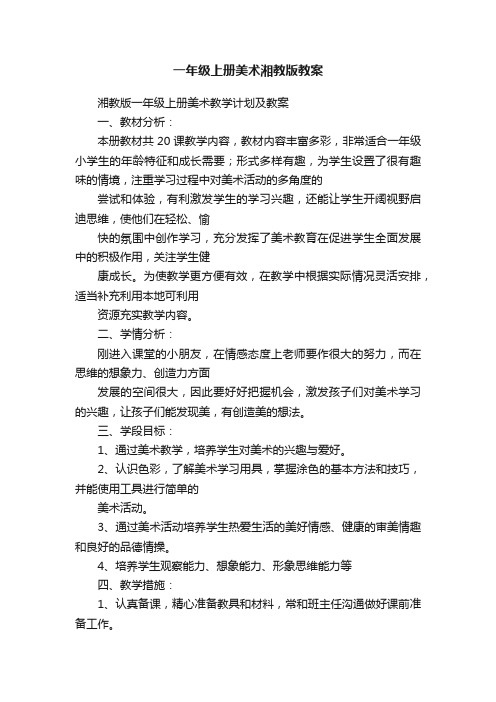 一年级上册美术湘教版教案

湘教版一年级上册美术教学计划及教案

一、教材分析：

本册教材共 20 课教学内容，教材内容丰富多彩，非常适合一年级小学生的年龄特征和成长需要；形式多样有趣，为学生设置了很有趣味的情境，注重学习过程中对美术活动的多角度的

尝试和体验，有利激发学生的学习兴趣，还能让学生开阔视野启迪思维，使他们在轻松、愉

快的氛围中创作学习，充分发挥了美术教育在促进学生全面发展中的积极作用，关注学生健

康成长。为使教学更方便有效，在教学中根据实际情况灵活安排，适当补充利用本地可利用

资源充实教学内容。

二、学情分析：

刚进入课堂的小朋友，在情感态度上老师要作很大的努力，而在思维的想象力、创造力方面

发展的空间很大，因此要好好把握机会，激发孩子们对美术学习的兴趣，让孩子们能发现美，有创造美的想法。

三、学段目标：

1、通过美术教学，培养学生对美术的兴趣与爱好。

2、认识色彩，了解美术学习用具，掌握涂色的基本方法和技巧，并能使用工具进行简单的

美术活动。

3、通过美术活动培养学生热爱生活的美好情感、健康的审美情趣和良好的品德情操。

4、培养学生观察能力、想象能力、形象思维能力等

四、教学措施：

1、认真备课，精心准备教具和材料，常和班主任沟通做好课前准备工作。